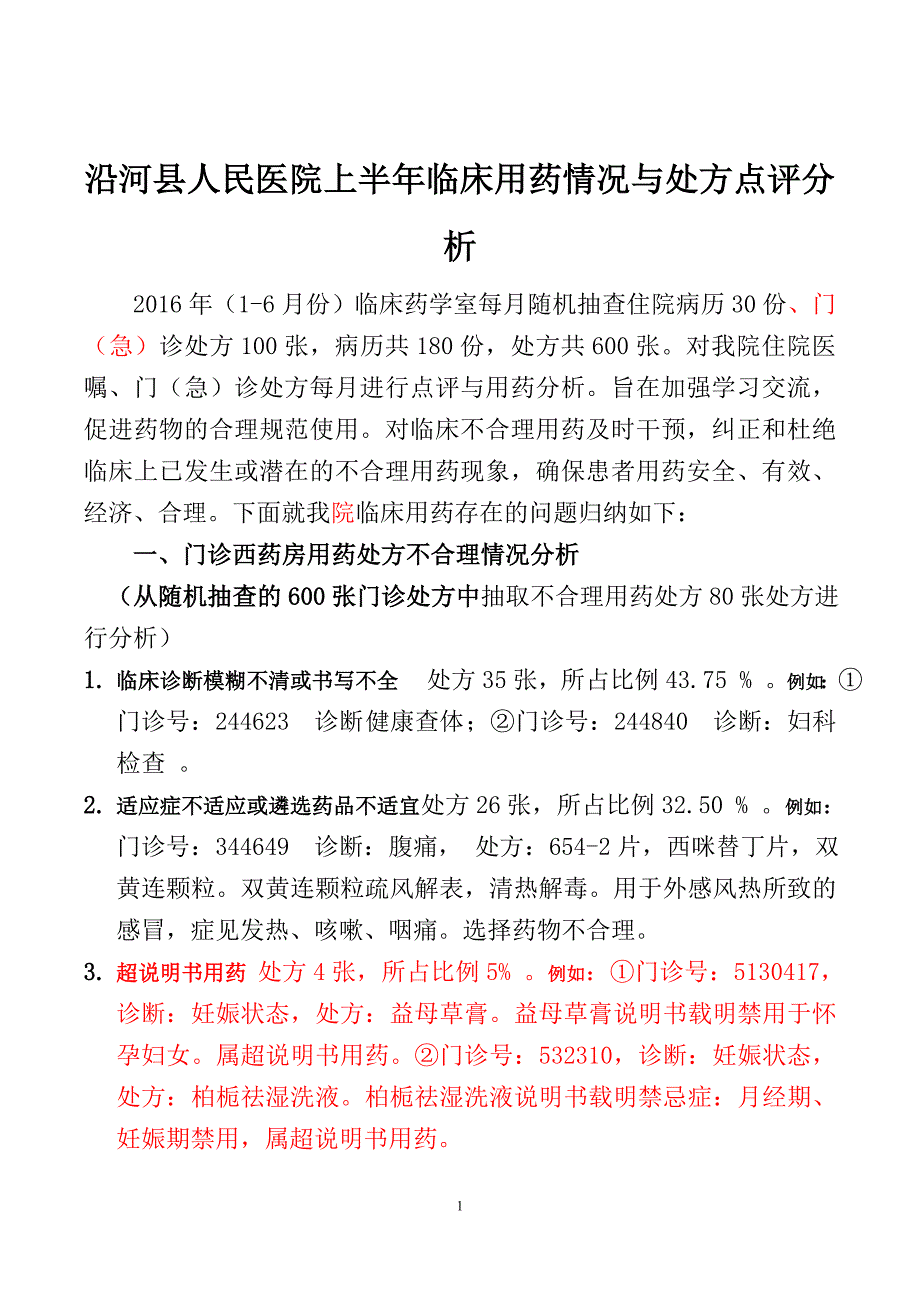 沿河县人民医院上半年临床用药情况与处方点评分析

2016 年（1-6 月份）临床药学室每月随机抽查住院病历 30 份、门（急）诊处方 100 张，病历共 180 份，处方共 600 张。对我院住院医嘱、门（急）诊处方每月进行点评与用药分析。旨在加强学习交流，促进药物的合理规范使用。对临床不合理用药及时干预，纠正和杜绝临床上已发生或潜在的不合理用药现象，确保患者用药安全、有效、经济、合理。下面就我院临床用药存在的问题归纳如下：

一、门诊西药房用药处方不合理情况分析

（从随机抽查的 600 张门诊处方中抽取不合理用药处方 80 张处方进行分析）

1. 临床诊断模糊不清或书写不全 处方 35 张，所占比例 43.75 % 。例如：①门诊号：244623 诊断健康查体；②门诊号：244840 诊断：妇科检查 。

2. 适应症不适应或遴选药品不适宜处方 26 张，所占比例 32.50 % 。例如：门诊号：344649 诊断：腹痛， 处方：654-2 片，西咪替丁片，双黄连颗粒。双黄连颗粒疏风解表，清热解毒。用于外感风热所致的感冒，症见发热、咳嗽、咽痛。选择药物不合理。

3. 超说明书用药 处方 4 张，所占比例 5% 。例如：①门诊号：5130417，诊断：妊娠状态，处方：益母草膏。益母草膏说明书载明禁用于怀孕妇女。属超说明书用药。②门诊号：532310，诊断：妊娠状态，处方：柏栀祛湿洗液。柏栀祛湿洗液说明书载明禁忌症：月经期、妊娠期禁用，属超说明书用药。

1